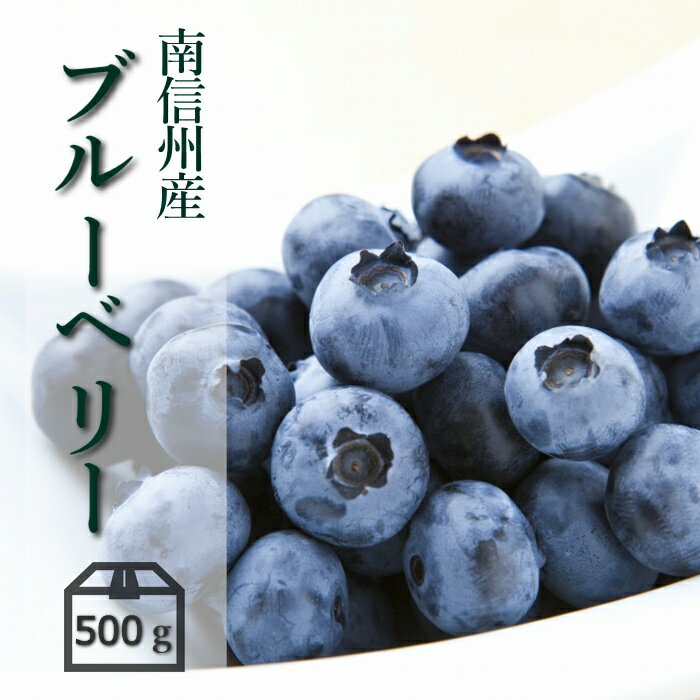 南信州産
ブルーベリー

500 g